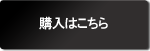 購入はこちら